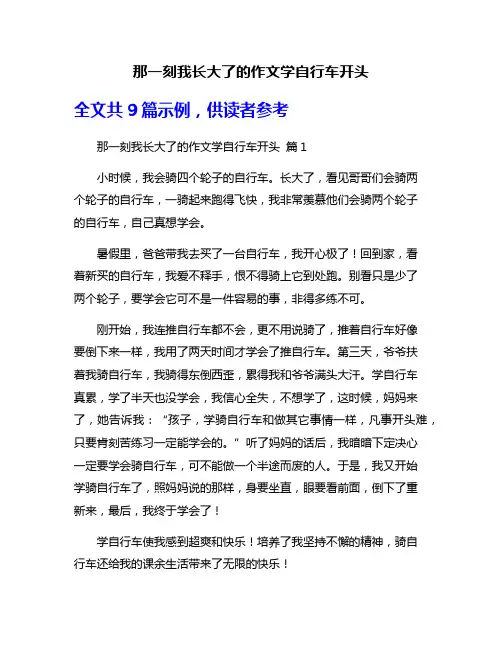 那一刻我长大了的作文学自行车开头

全文共 9 篇示例，供读者参考

那一刻我长大了的作文学自行车开头 篇 1

小时候，我会骑四个轮子的自行车。长大了，看见哥哥们会骑两个轮子的自行车，一骑起来跑得飞快，我非常羡慕他们会骑两个轮子的自行车，自己真想学会。

暑假里，爸爸带我去买了一台自行车，我开心极了！回到家，看着新买的自行车，我爱不释手，恨不得骑上它到处跑。别看只是少了两个轮子，要学会它可不是一件容易的事，非得多练不可。

刚开始，我连推自行车都不会，更不用说骑了，推着自行车好像要倒下来一样，我用了两天时间才学会了推自行车。第三天，爷爷扶着我骑自行车，我骑得东倒西歪，累得我和爷爷满头大汗。学自行车真累，学了半天也没学会，我信心全失，不想学了，这时候，妈妈来了，她告诉我：“孩子，学骑自行车和做其它事情一样，凡事开头难，只要肯刻苦练习一定能学会的。”听了妈妈的话后，我暗暗下定决心一定要学会骑自行车，可不能做一个半途而废的人。于是，我又开始学骑自行车了，照妈妈说的那样，身要坐直，眼要看前面，倒下了重新来，最后，我终于学会了！

学自行车使我感到超爽和快乐！培养了我坚持不懈的精神，骑自行车还给我的课余生活带来了无限的快乐！